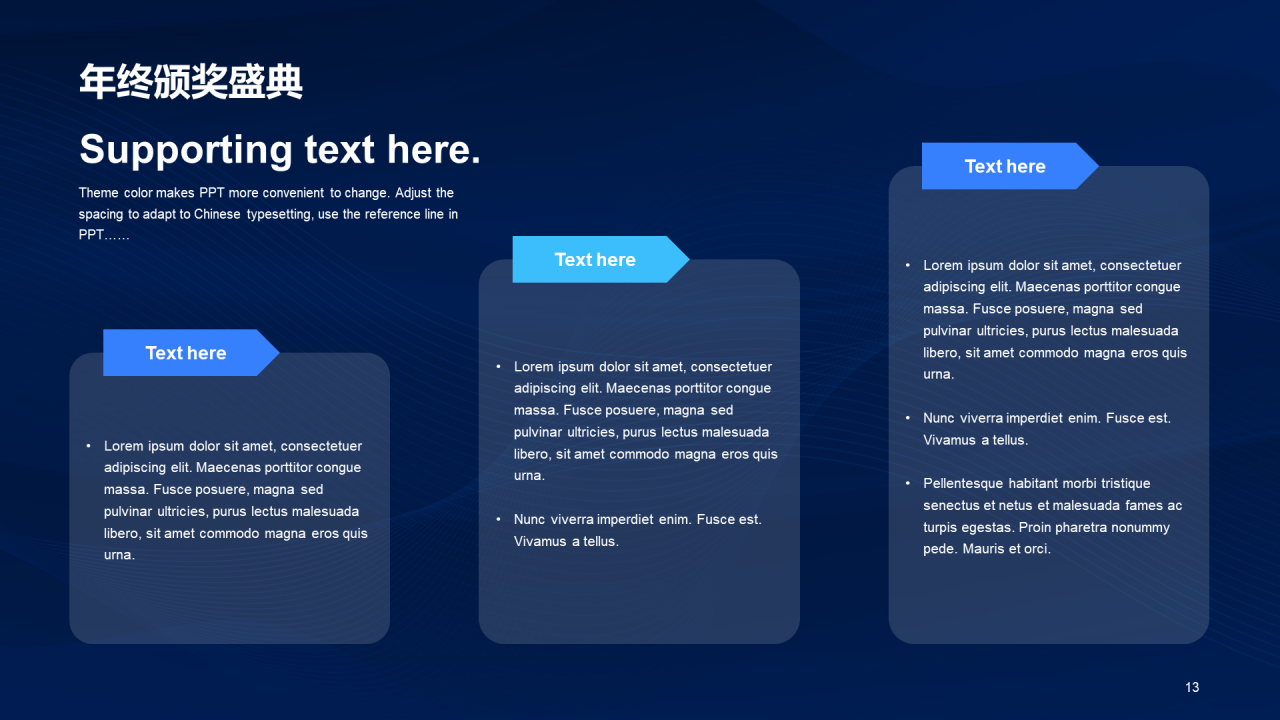 年终颁奖盛典

Supporting text here.

Theme color makes PPT more convenient to change. Adjust the spacing to adapt to Chinese typesetting, use the reference line in PPT……

Text here

• Lorem ipsum dolor sit amet, consectetuer adipiscing elit. Maecenas porttitor congue massa. Fusce posuere, magna sed pulvinar ultricies, purus lectus malesuada libero, sit amet commodo magna eros quis urna.

Text here

• Lorem ipsum dolor sit amet, consectetuer adipiscing elit. Maecenas porttitor congue massa. Fusce posuere, magna sed pulvinar ultricies, purus lectus malesuada libero, sit amet commodo magna eros quis urna.

• Nunc viverra imperdiet enim. Fusce est. Vivamus a tellus.

Text here

• Lorem ipsum dolor sit amet, consectetuer adipiscing elit. Maecenas porttitor congue massa. Fusce posuere, magna sed pulvinar ultricies, purus lectus malesuada libero, sit amet commodo magna eros quis urna.

• Nunc viverra imperdiet enim. Fusce est. Vivamus a tellus.

• Pellentesque habitant morbi tristique senectus et netus et malesuada fames ac turpis egestas. Proin pharetra nonummy pede. Mauris et orci.

13